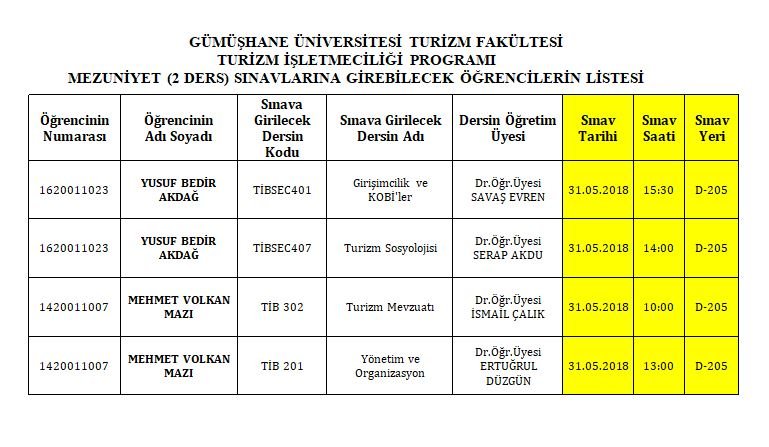 GÜMÜŞHANE ÜNİVERSİTESİ TURİZM FAKÜLTESİ
TURİZM İŞLETMECİLİĞİ PROGRAMI
MEZUNİYET (2 DERS) SINAVLARINA GİREBİLECEK ÖĞRENCİLERİN LİSTESİ

| Öğrencinin Numarası | Öğrencinin Adı Soyadı | Sınava Girilecek Dersin Kodu | Sınava Girilecek Dersin Adı | Dersin Öğretim Üyesi | Sınav Tarihi | Sınav Saati | Sınav Yeri |
|---|---|---|---|---|---|---|---|
| 1620011023 | YUSUF BEDİR AKDAĞ | TİBSEC401 | Girişimcilik ve KOBİ'ler | Dr.Öğr.Üyesi SAVAŞ EVREN | 31.05.2018 | 15:30 | D-205 |
| 1620011023 | YUSUF BEDİR AKDAĞ | TİBSEC407 | Turizm Sosyolojisi | Dr.Öğr.Üyesi SERAP AKDU | 31.05.2018 | 14:00 | D-205 |
| 1420011007 | MEHMET VOLKAN MAZI | TİB 302 | Turizm Mevzuatı | Dr.Öğr.Üyesi İSMAİL ÇALIK | 31.05.2018 | 10:00 | D-205 |
| 1420011007 | MEHMET VOLKAN MAZI | TİB 201 | Yönetim ve Organizasyon | Dr.Öğr.Üyesi ERTUĞRUL DÜZGÜN | 31.05.2018 | 13:00 | D-205 |